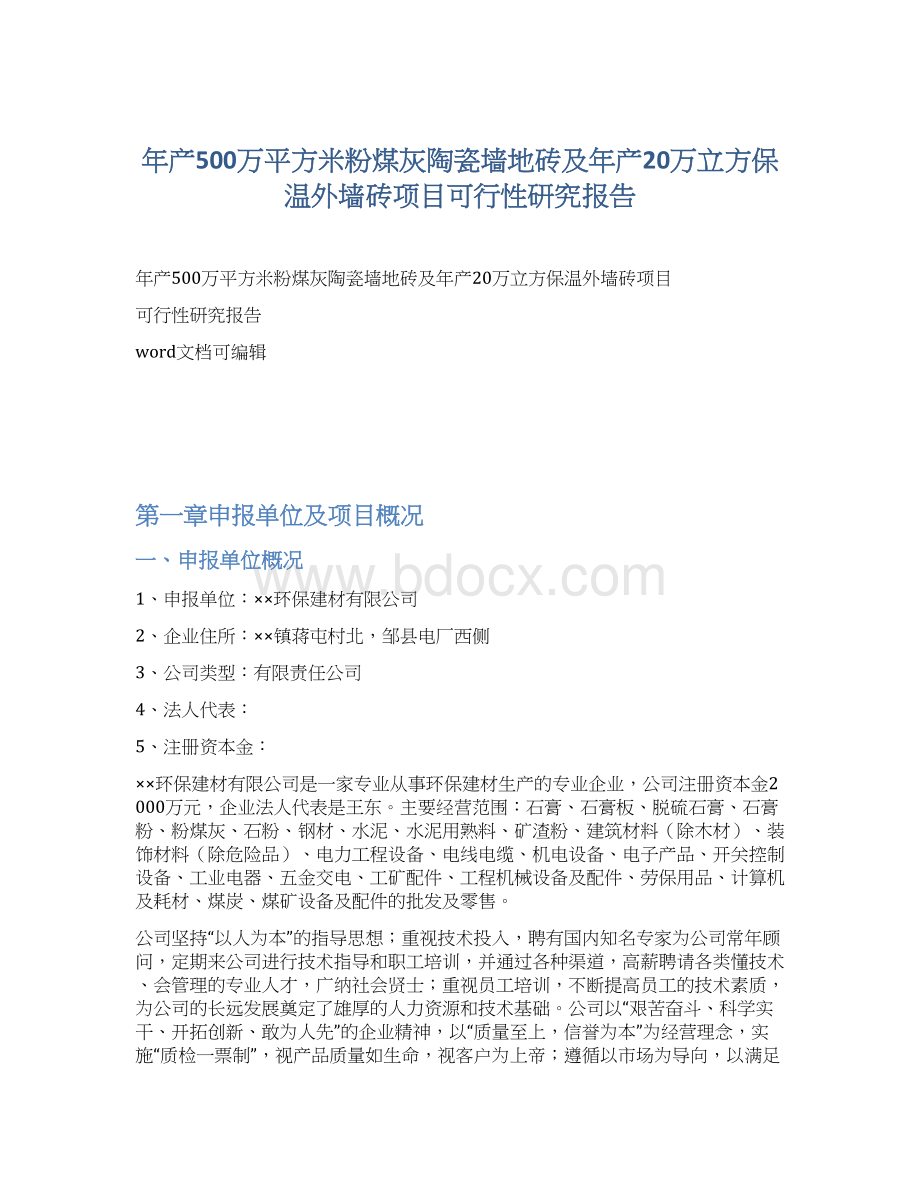 年产500万平方米粉煤灰陶瓷墙地砖及年产20万立方保温外墙砖项目可行性研究报告

年产500万平方米粉煤灰陶瓷墙地砖及年产20万立方保温外墙砖项目

可行性研究报告

word文档可编辑

第一章申报单位及项目概况

一、申报单位概况

www.bdocx.com

1、申报单位：××环保建材有限公司

2、企业住所：××镇蒋屯村北，邹县电厂西侧

3、公司类型：有限责任公司

4、法人代表：

5、注册资本金：

××环保建材有限公司是一家专业从事环保建材生产的专业企业，公司注册资本金2000万元，企业法人代表是王东。主要经营范围：石膏、石膏板、脱硫石膏、石膏粉、粉煤灰、石粉、钢材、水泥、水泥用熟料、矿渣粉、建筑材料（除木材）、装饰材料（除危险品）、电力工程设备、电线电缆、机电设备、电子产品、开关控制设备、工业电器、五金交电、工矿配件、工程机械设备及配件、劳保用品、计算机及耗材、煤炭、煤矿设备及配件的批发及零售。

公司坚持“以人为本”的指导思想；重视技术投入，聘有国内知名专家为公司常年顾问，定期来公司进行技术指导和职工培训，并通过各种渠道，高薪聘请各类懂技术、会管理的专业人才，广纳社会贤士；重视员工培训，不断提高员工的技术素质，为公司的长远发展奠定了雄厚的人力资源和技术基础。公司以“艰苦奋斗、科学实干、开拓创新、敢为人先”的企业精神，以“质量至上，信誉为本”为经营理念，实施“质检一票制”，视产品质量如生命，视客户为上帝；遵循以市场为导向，以满足